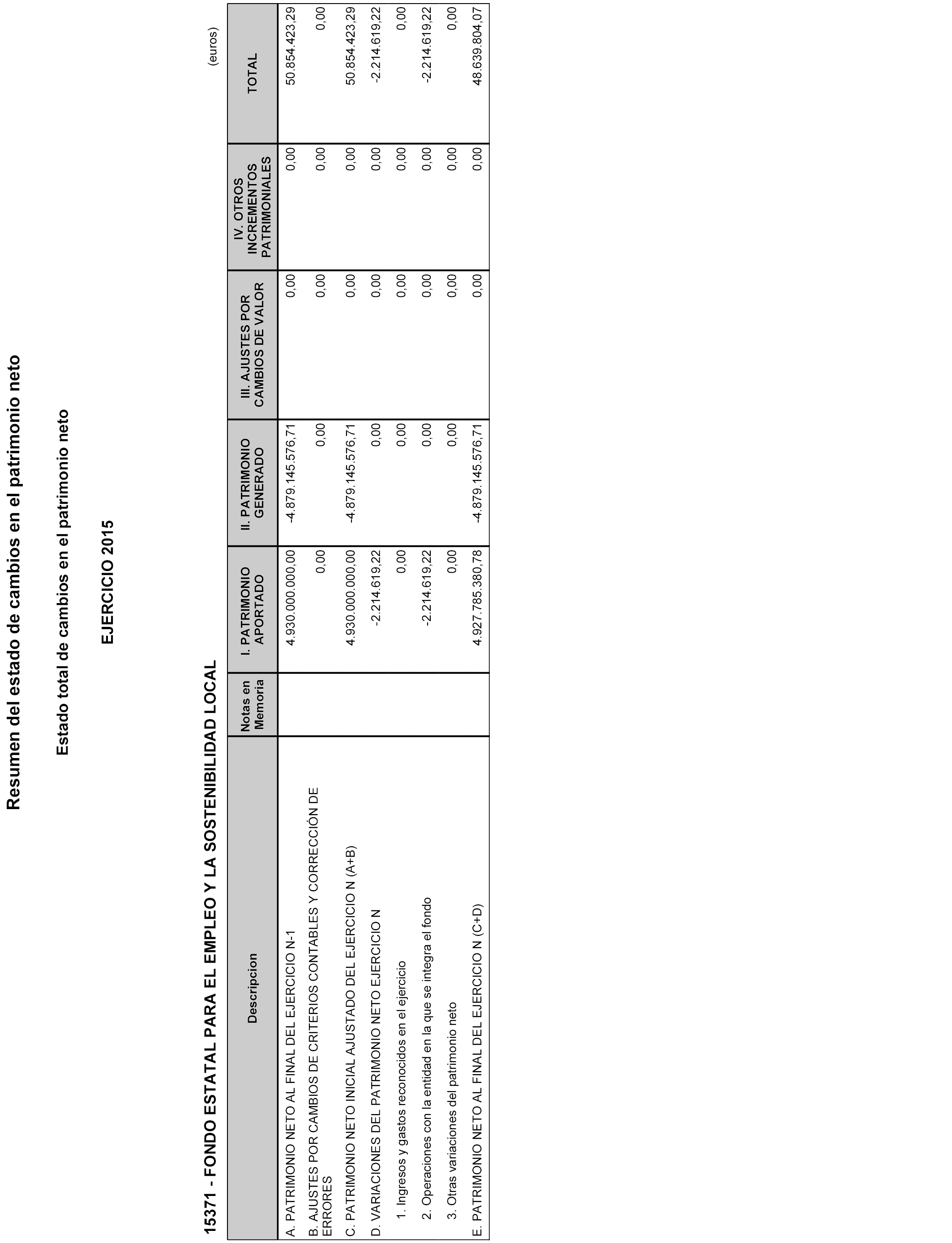 Resumen del estado de cambios en el patrimonio neto

Estado total de cambios en el patrimonio neto

EJERCICIO 2015

15371 - FONDO ESTATAL PARA EL EMPLEO Y LA SOSTENIBILIDAD LOCAL

(euros)

| Descripcion | Notas en Memoria | I. PATRIMONIO APORTADO | II. PATRIMONIO GENERADO | III. AJUSTES POR CAMBIOS DE VALOR | IV. OTROS INCREMENTOS PATRIMONIALES | TOTAL |
|---|---|---|---|---|---|---|
| A. PATRIMONIO NETO AL FINAL DEL EJERCICIO N-1 | | 4.930.000.000,00 | -4.879.145.576,71 | 0,00 | 0,00 | 50.854.423,29 |
| B. AJUSTES POR CAMBIOS DE CRITERIOS CONTABLES Y CORRECCIÓN DE ERRORES | | 0,00 | 0,00 | 0,00 | 0,00 | 0,00 |
| C. PATRIMONIO NETO INICIAL AJUSTADO DEL EJERCICIO N (A+B) | | 4.930.000.000,00 | -4.879.145.576,71 | 0,00 | 0,00 | 50.854.423,29 |
| D. VARIACIONES DEL PATRIMONIO NETO EJERCICIO N | | -2.214.619,22 | 0,00 | 0,00 | 0,00 | -2.214.619,22 |
| 1. Ingresos y gastos reconocidos en el ejercicio | | 0,00 | 0,00 | 0,00 | 0,00 | 0,00 |
| 2. Operaciones con la entidad en la que se integra el fondo | | -2.214.619,22 | 0,00 | 0,00 | 0,00 | -2.214.619,22 |
| 3. Otras variaciones del patrimonio neto | | 0,00 | 0,00 | 0,00 | 0,00 | 0,00 |
| E. PATRIMONIO NETO AL FINAL DEL EJERCICIO N (C+D) | | 4.927.785.380,78 | -4.879.145.576,71 | 0,00 | 0,00 | 48.639.804,07 |